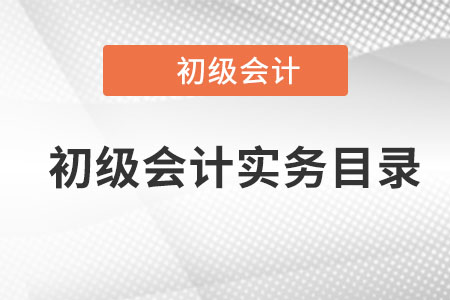 初级会计

初级会计实务目录